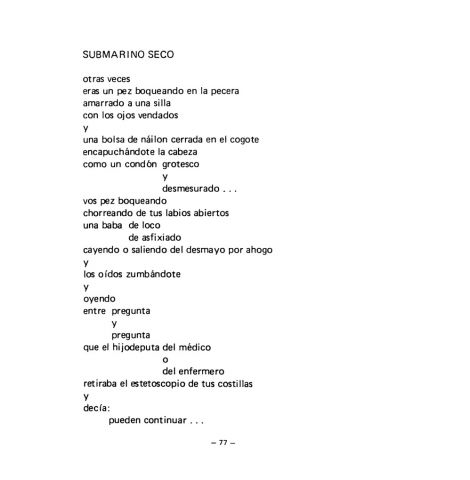 SUBMARINO SECO

otras veces
eras un pez boqueando en la pecera
amarrado a una silla
con los ojos vendados
y
una bolsa de náilon cerrada en el cogote
encapuchándote la cabeza
como un condón grotesco
y
desmesurado . . .
vos pez boqueando
chorreando de tus labios abiertos
una baba de loco
de asfixiado
cayendo o saliendo del desmayo por ahogo
y
los oídos zumbándote
y
oyendo
entre pregunta
y
pregunta
que el hijodeputa del médico
o
del enfermero
retiraba el estetoscopio de tus costillas
y
decía:
pueden continuar . . .

– 77 –